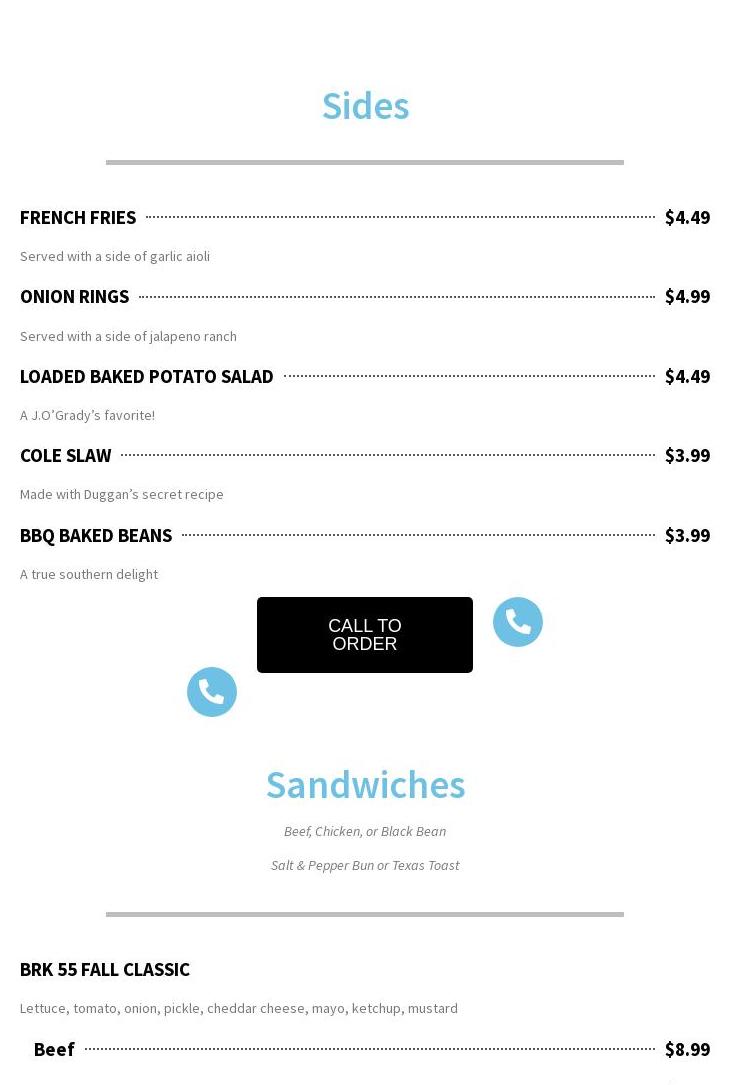 Sides

FRENCH FRIES $4.49

Served with a side of garlic aioli

ONION RINGS $4.99

Served with a side of jalapeno ranch

LOADED BAKED POTATO SALAD $4.49

A J.O'Grady's favorite!

COLE SLAW $3.99

Made with Duggan's secret recipe

BBQ BAKED BEANS $3.99

A true southern delight

CALL TO ORDER

Sandwiches

Beef, Chicken, or Black Bean

Salt & Pepper Bun or Texas Toast

BRK 55 FALL CLASSIC

Lettuce, tomato, onion, pickle, cheddar cheese, mayo, ketchup, mustard

Beef $8.99